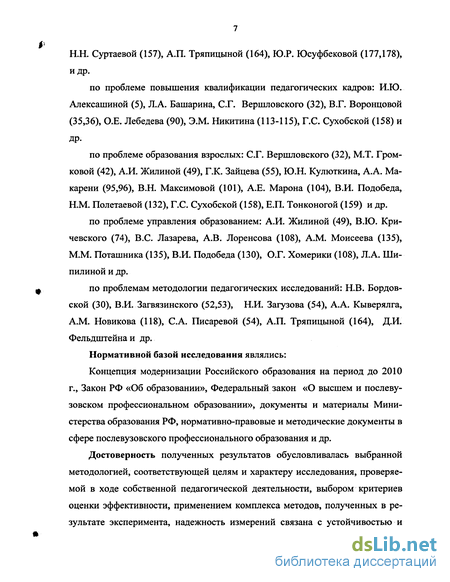 7

Н.Н. Суртаевой (157), А.П. Тряпицыной (164), Ю.Р. Юсуфбековой (177,178), и др.

по проблеме повышения квалификации педагогических кадров: И.Ю. Алексашиной (5), Л.А. Башарина, С.Г. Вершловского (32), В.Г. Воронцовой (35,36), О.Е. Лебедева (90), Э.М. Никитина (113-115), Г.С. Сухобской (158) и др.

по проблеме образования взрослых: С.Г. Вершловского (32), М.Т. Громковой (42), А.И. Жилиной (49), Г.К. Зайцева (55), Ю.Н. Кулюткина, А.А. Макарени (95,96), В.Н. Максимовой (101), А.Е. Марона (104), В.И. Подобеда, Н.М. Полетаевой (132), Г.С. Сухобской (158), Е.П. Тонконогой (159) и др.

по проблеме управления образованием: А.И. Жилиной (49), В.Ю. Кричевского (74), В.С. Лазарева, А.В. Лоренсова (108), А.М. Моисеева (135), М.М. Поташника (135), В.И. Подобеда (130), О.Г. Хомерики (108), Л.А. Шипилиной и др.

по проблемам методологии педагогических исследований: Н.В. Бордовской (30), В.И. Загвязинского (52,53), Н.И. Загузова (54), А.А. Кыверялга, А.М. Новикова (118), С.А. Писаревой (54), А.П. Тряпицыной (164), Д.И. Фельдштейна и др.

Нормативной базой исследования являлись:

Концепция модернизации Российского образования на период до 2010 г., Закон РФ «Об образовании», Федеральный закон «О высшем и послевузовском профессиональном образовании», документы и материалы Министерства образования РФ, нормативно-правовые и методические документы в сфере послевузовского профессионального образования и др.

Достоверность полученных результатов обусловливалась выбранной методологией, соответствующей целям и характеру исследования, проверяемой в ходе собственной педагогической деятельности, выбором критериев оценки эффективности, применением комплекса методов, полученных в результате эксперимента, надежность измерений связана с устойчивостью и

dsLib.net
библиотека диссертаций